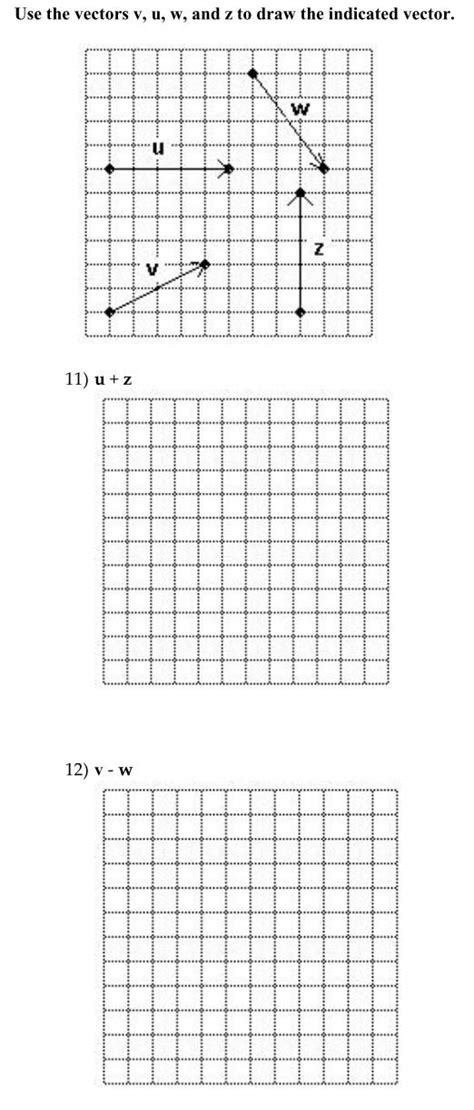 Use the vectors v, u, w, and z to draw the indicated vector.

w

u

z

v

11) u + z

12) v - w